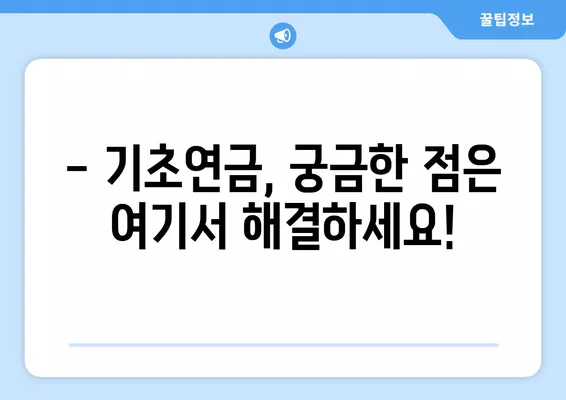 꿀팁정보

– 기초연금, 궁금한 점은 여기서 해결하세요!